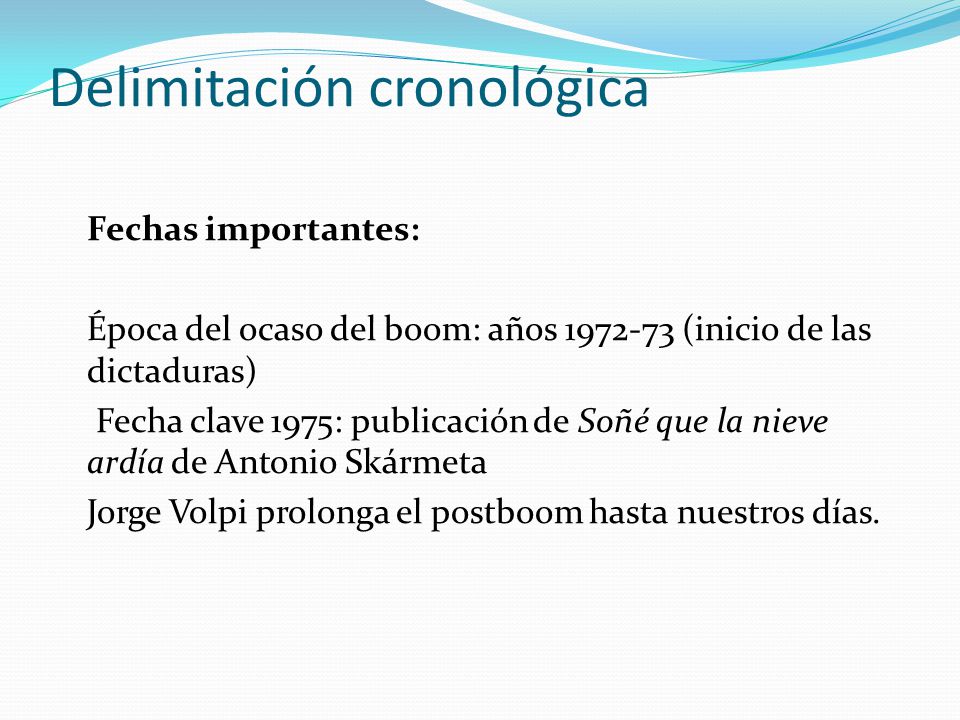 Delimitación cronológica

Fechas importantes:

Época del ocaso del boom: años 1972-73 (inicio de las dictaduras)

Fecha clave 1975: publicación de Soñé que la nieve ardía de Antonio Skármeta

Jorge Volpi prolonga el postboom hasta nuestros días.